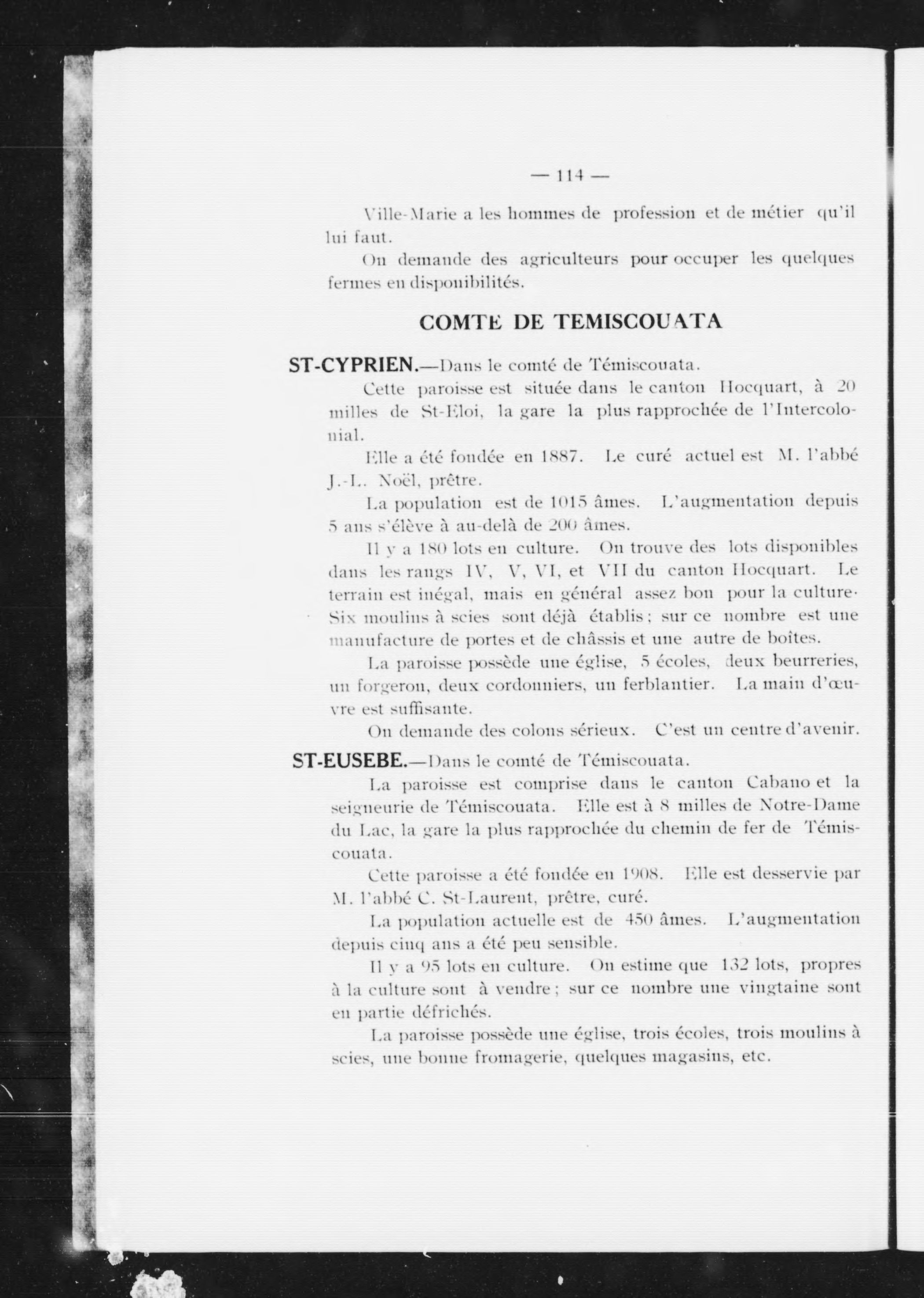 — 114 —

Ville-Marie a les hommes de profession et de métier qu'il lui faut.

On demande des agriculteurs pour occuper les quelques fermes en disponibilités.

COMTE DE TEMISCOUATA

ST-CYPRIEN.—Dans le comté de Témiscouata.

Cette paroisse est située dans le canton Hocquart, à 20 milles de St-Eloi, la gare la plus rapprochée de l'Intercolonial.

Elle a été fondée en 1887. Le curé actuel est M. l'abbé J.-L. Noël, prêtre.

La population est de 1015 âmes. L'augmentation depuis 5 ans s'élève à au-delà de 200 âmes.

Il y a 180 lots en culture. On trouve des lots disponibles dans les rangs IV, V, VI, et VII du canton Hocquart. Le terrain est inégal, mais en général assez bon pour la culture. Six moulins à scies sont déjà établis ; sur ce nombre est une manufacture de portes et de châssis et une autre de boîtes.

La paroisse possède une église, 5 écoles, deux beurreries, un forgeron, deux cordonniers, un ferblantier. La main d'œuvre est suffisante.

On demande des colons sérieux. C'est un centre d'avenir.

ST-EUSEBE.—Dans le comté de Témiscouata.

La paroisse est comprise dans le canton Cabano et la seigneurie de Témiscouata. Elle est à 8 milles de Notre-Dame du Lac, la gare la plus rapprochée du chemin de fer de Témiscouata.

Cette paroisse a été fondée en 1908. Elle est desservie par M. l'abbé C. St-Laurent, prêtre, curé.

La population actuelle est de 450 âmes. L'augmentation depuis cinq ans a été peu sensible.

Il y a 95 lots en culture. On estime que 132 lots, propres à la culture sont à vendre ; sur ce nombre une vingtaine sont en partie défrichés.

La paroisse possède une église, trois écoles, trois moulins à scies, une bonne fromagerie, quelques magasins, etc.